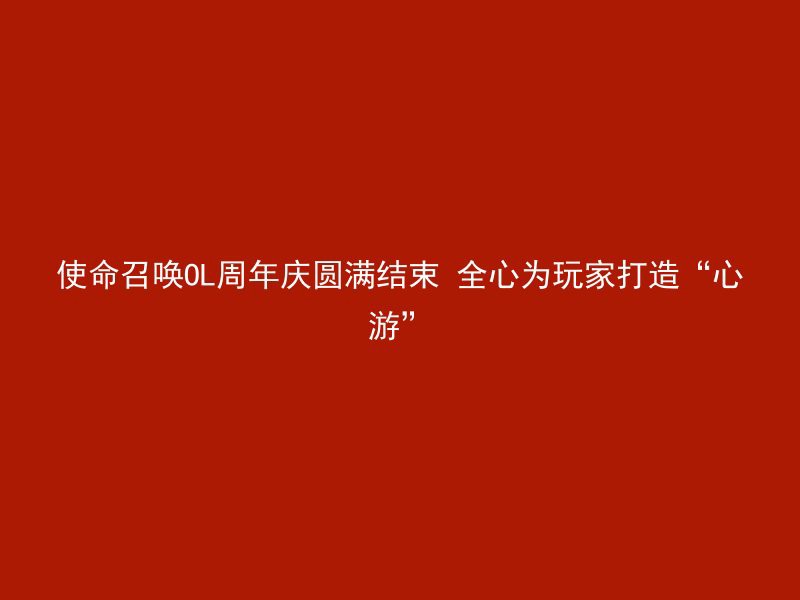 使命召唤OL周年庆圆满结束 全心为玩家打造“心游”